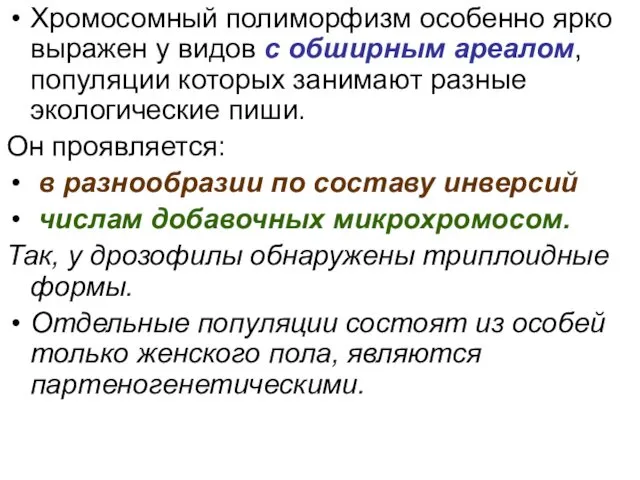 • Хромосомный полиморфизм особенно ярко выражен у видов с обширным ареалом, популяции которых занимают разные экологические пиши.

Он проявляется:

• в разнообразии по составу инверсий

• числам добавочных микрохромосом.

Так, у дрозофилы обнаружены триплоидные формы.

• Отдельные популяции состоят из особей только женского пола, являются партеногенетическими.